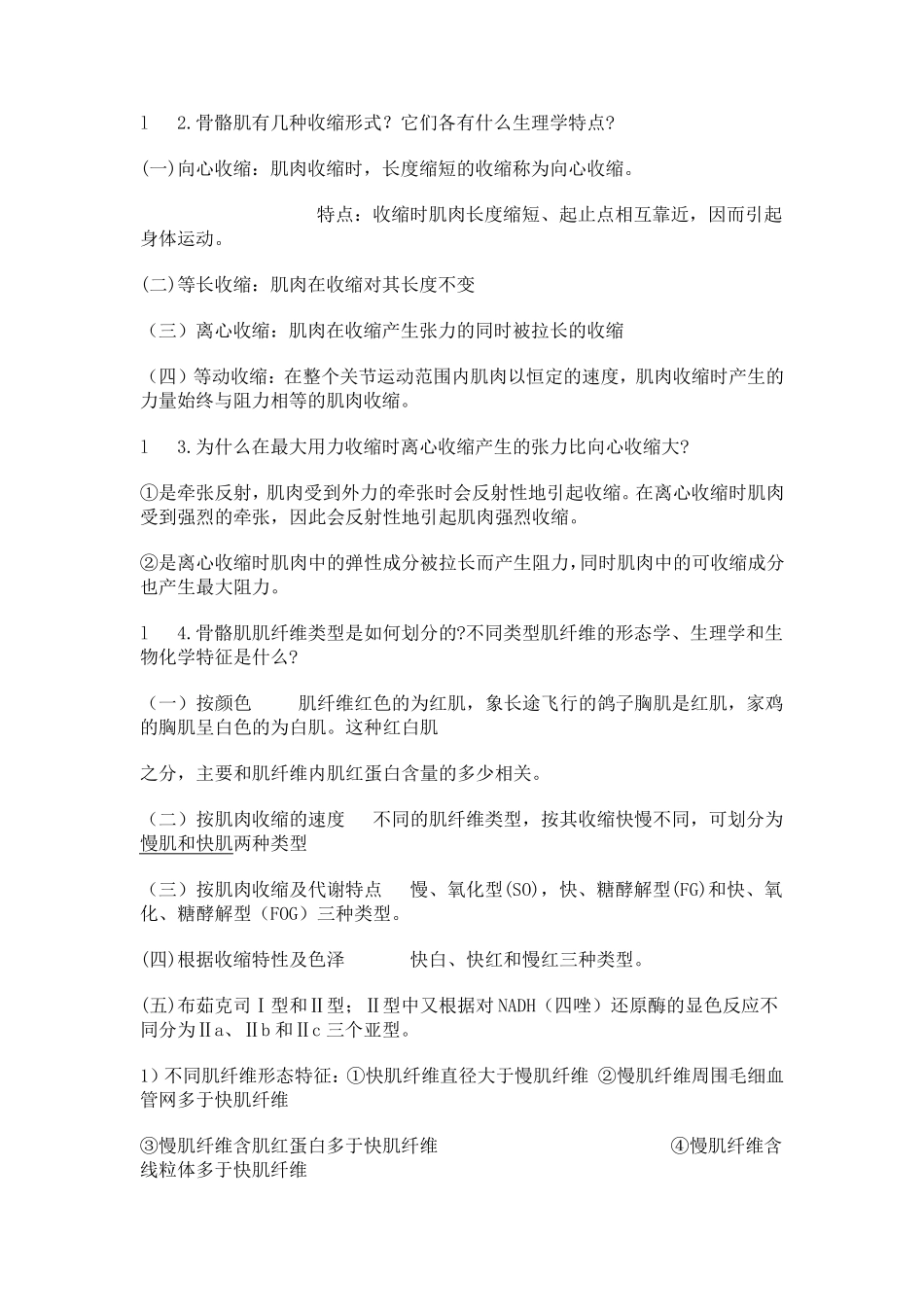 l 2.骨骼肌有几种收缩形式？它们各有什么生理学特点?

(一)向心收缩：肌肉收缩时，长度缩短的收缩称为向心收缩。

特点：收缩时肌肉长度缩短、起止点相互靠近，因而引起身体运动。

(二)等长收缩：肌肉在收缩对其长度不变

（三）离心收缩：肌肉在收缩产生张力的同时被拉长的收缩

（四）等动收缩：在整个关节运动范围内肌肉以恒定的速度，肌肉收缩时产生的力量始终与阻力相等的肌肉收缩。

l 3.为什么在最大用力收缩时离心收缩产生的张力比向心收缩大?

①是牵张反射，肌肉受到外力的牵张时会反射性地引起收缩。在离心收缩时肌肉受到强烈的牵张，因此会反射性地引起肌肉强烈收缩。

②是离心收缩时肌肉中的弹性成分被拉长而产生阻力，同时肌肉中的可收缩成分也产生最大阻力。

l 4.骨骼肌肌纤维类型是如何划分的?不同类型肌纤维的形态学、生理学和生物化学特征是什么?

（一）按颜色 肌纤维红色的为红肌，象长途飞行的鸽子胸肌是红肌，家鸡的胸肌呈白色的为白肌。这种红白肌

之分，主要和肌纤维内肌红蛋白含量的多少相关。

（二）按肌肉收缩的速度 不同的肌纤维类型，按其收缩快慢不同，可划分为慢肌和快肌两种类型

（三）按肌肉收缩及代谢特点 慢、氧化型(SO)，快、糖酵解型(FG)和快、氧化、糖酵解型（FOG）三种类型。

(四)根据收缩特性及色泽 快白、快红和慢红三种类型。

(五)布茹克司Ⅰ型和Ⅱ型；Ⅱ型中又根据对NADH（四唑）还原酶的显色反应不同分为Ⅱa、Ⅱb和Ⅱc三个亚型。

1）不同肌纤维形态特征：①快肌纤维直径大于慢肌纤维 ②慢肌纤维周围毛细血管网多于快肌纤维

③慢肌纤维含肌红蛋白多于快肌纤维 ④慢肌纤维含线粒体多于快肌纤维